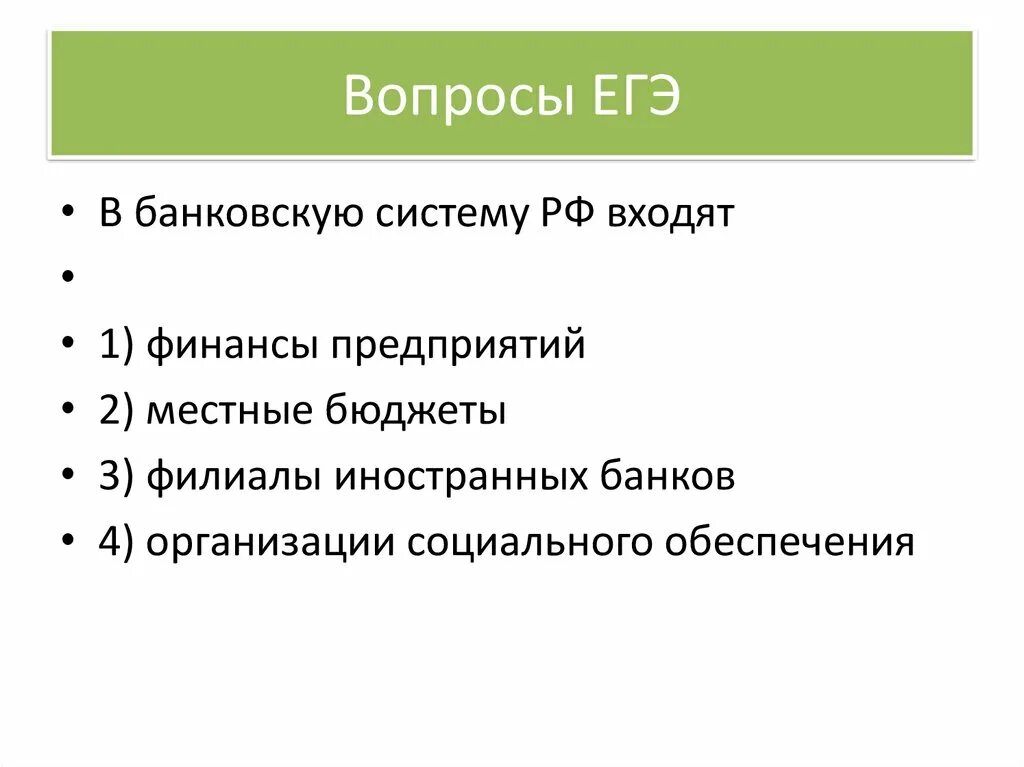 Вопросы ЕГЭ

• В банковскую систему РФ входят
•
• 1) финансы предприятий
• 2) местные бюджеты
• 3) филиалы иностранных банков
• 4) организации социального обеспечения